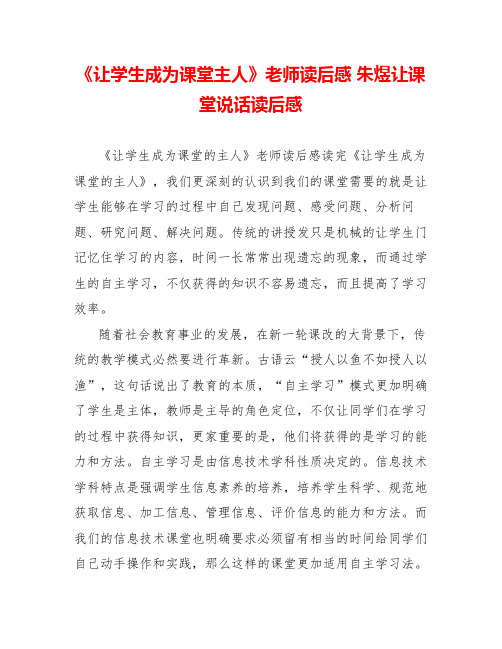 《让学生成为课堂主人》老师读后感 朱煜让课堂说话读后感

《让学生成为课堂的主人》老师读后感读完《让学生成为课堂的主人》，我们更深刻的认识到我们的课堂需要的就是让学生能够在学习的过程中自己发现问题、感受问题、分析问题、研究问题、解决问题。传统的讲授发只是机械的让学生门记忆住学习的内容，时间一长常常出现遗忘的现象，而通过学生的自主学习，不仅获得的知识不容易遗忘，而且提高了学习效率。

随着社会教育事业的发展，在新一轮课改的大背景下，传统的教学模式必然要进行革新。古语云“授人以鱼不如授人以渔”，这句话说出了教育的本质，“自主学习”模式更加明确了学生是主体，教师是主导的角色定位，不仅让同学们在学习的过程中获得知识，更家重要的是，他们将获得的是学习的能力和方法。自主学习是由信息技术学科性质决定的。信息技术学科特点是强调学生信息素养的培养，培养学生科学、规范地获取信息、加工信息、管理信息、评价信息的能力和方法。而我们的信息技术课堂也明确要求必须留有相当的时间给同学们自己动手操作和实践，那么这样的课堂更加适用自主学习法。